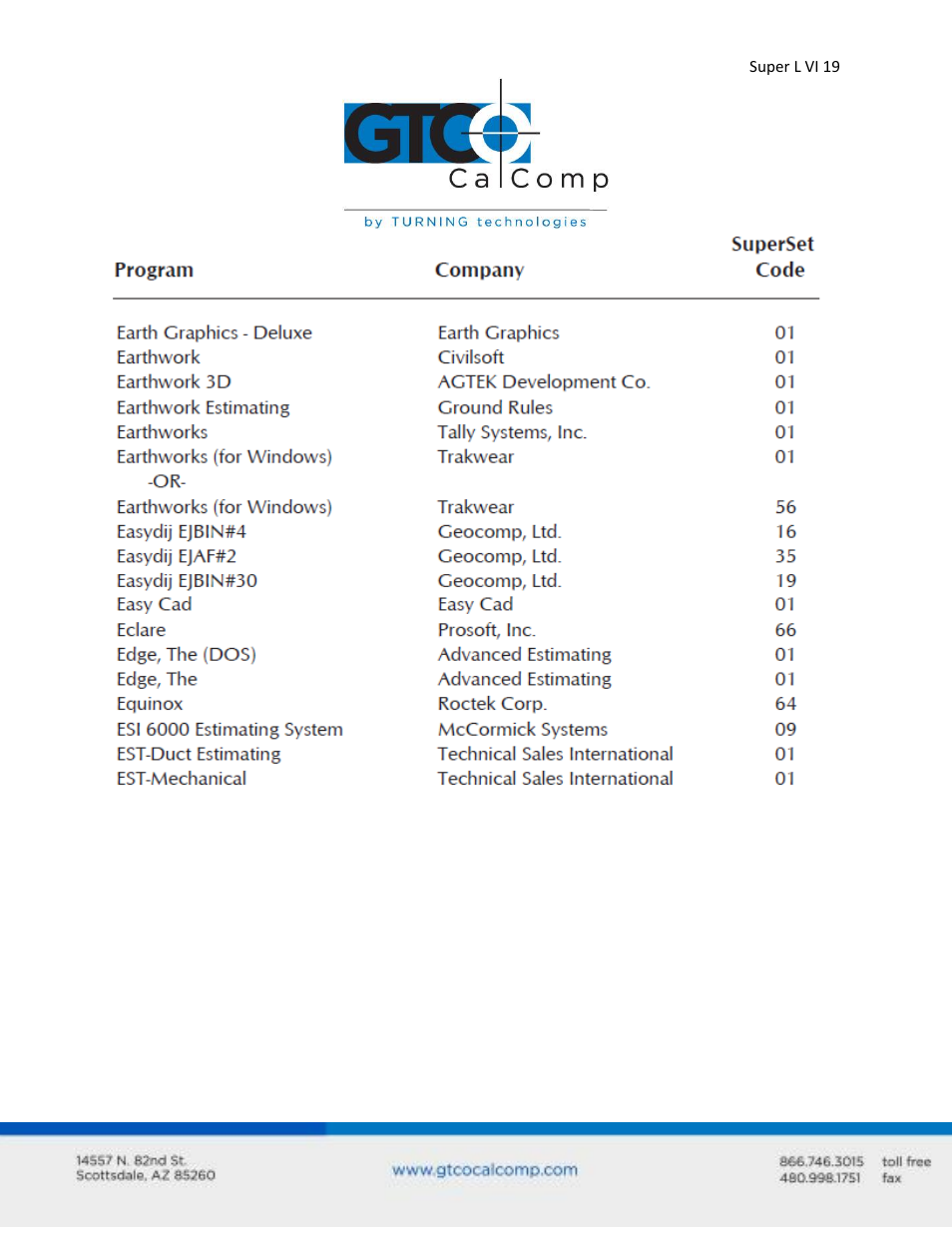 Super L VI 19

GTCO CalComp

by TURNING technologies

| Program | Company | SuperSet Code |
|---|---|---|
| Earth Graphics - Deluxe | Earth Graphics | 01 |
| Earthwork | Civilsoft | 01 |
| Earthwork 3D | AGTEK Development Co. | 01 |
| Earthwork Estimating | Ground Rules | 01 |
| Earthworks | Tally Systems, Inc. | 01 |
| Earthworks (for Windows) | Trakwear | 01 |
| -OR- | | |
| Earthworks (for Windows) | Trakwear | 56 |
| Easydij EJBIN#4 | Geocomp, Ltd. | 16 |
| Easydij EJAF#2 | Geocomp, Ltd. | 35 |
| Easydij EJBIN#30 | Geocomp, Ltd. | 19 |
| Easy Cad | Easy Cad | 01 |
| Eclare | Prosoft, Inc. | 66 |
| Edge, The (DOS) | Advanced Estimating | 01 |
| Edge, The | Advanced Estimating | 01 |
| Equinox | Roctek Corp. | 64 |
| ESI 6000 Estimating System | McCormick Systems | 09 |
| EST-Duct Estimating | Technical Sales International | 01 |
| EST-Mechanical | Technical Sales International | 01 |

14557 N. 82nd St.
Scottsdale, AZ 85260

www.gtcocalcomp.com

866.746.3015 toll free
480.998.1751 fax